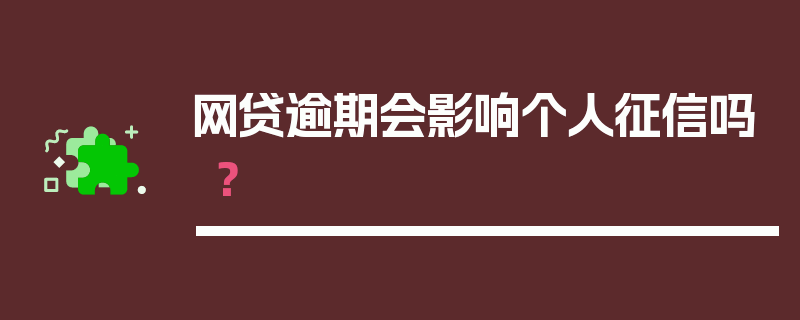 网贷逾期会影响个人征信吗？